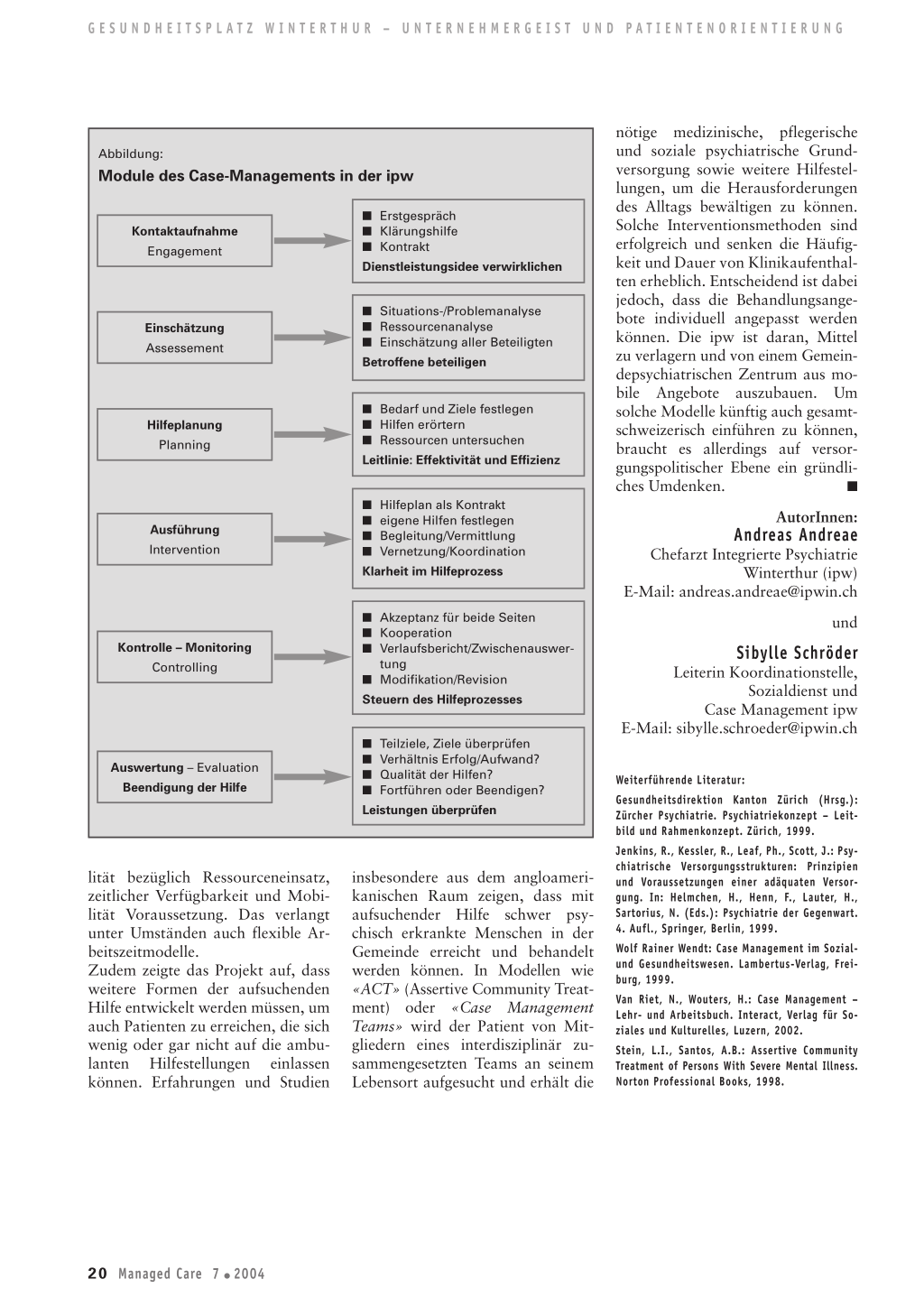 GESUNDHEITSPLATZ WINTERTHUR – UNTERNEHMERGEIST UND PATIENTENORIENTIERUNG

Abbildung:
Module des Case-Managements in der ipw

Kontaktaufnahme
Engagement

■ Erstgespräch
■ Klärungshilfe
■ Kontrakt
Dienstleistungsidee verwirklichen

Einschätzung
Assessement

■ Situations-/Problemanalyse
■ Ressourcenanalyse
■ Einschätzung aller Beteiligten
Betroffene beteiligen

Hilfeplanung
Planning

■ Bedarf und Ziele festlegen
■ Hilfen erörtern
■ Ressourcen untersuchen
Leitlinie: Effektivität und Effizienz

Ausführung
Intervention

■ Hilfeplan als Kontrakt
■ eigene Hilfen festlegen
■ Begleitung/Vermittlung
■ Vernetzung/Koordination
Klarheit im Hilfeprozess

Kontrolle – Monitoring
Controlling

■ Akzeptanz für beide Seiten
■ Kooperation
■ Verlaufsbericht/Zwischenauswertung
■ Modifikation/Revision
Steuern des Hilfeprozesses

Auswertung – Evaluation
Beendigung der Hilfe

■ Teilziele, Ziele überprüfen
■ Verhältnis Erfolg/Aufwand?
■ Qualität der Hilfen?
■ Fortführen oder Beendigen?
Leistungen überprüfen

lität bezüglich Ressourceneinsatz, zeitlicher Verfügbarkeit und Mobilität Voraussetzung. Das verlangt unter Umständen auch flexible Arbeitszeitmodelle.
Zudem zeigte das Projekt auf, dass weitere Formen der aufsuchenden Hilfe entwickelt werden müssen, um auch Patienten zu erreichen, die sich wenig oder gar nicht auf die ambulanten Hilfestellungen einlassen können. Erfahrungen und Studien

insbesondere aus dem angloamerikanischen Raum zeigen, dass mit aufsuchender Hilfe schwer psychisch erkrankte Menschen in der Gemeinde erreicht und behandelt werden können. In Modellen wie «ACT» (Assertive Community Treatment) oder «Case Management Teams» wird der Patient von Mitgliedern eines interdisziplinär zusammengesetzten Teams an seinem Lebensort aufgesucht und erhält die

nötige medizinische, pflegerische und soziale psychiatrische Grundversorgung sowie weitere Hilfestellungen, um die Herausforderungen des Alltags bewältigen zu können. Solche Interventionsmethoden sind erfolgreich und senken die Häufigkeit und Dauer von Klinikaufenthalten erheblich. Entscheidend ist dabei jedoch, dass die Behandlungsangebote individuell angepasst werden können. Die ipw ist daran, Mittel zu verlagern und von einem Gemeindepsychiatrischen Zentrum aus mobile Angebote auszubauen. Um solche Modelle künftig auch gesamtschweizerisch einführen zu können, braucht es allerdings auf versorgungspolitischer Ebene ein gründliches Umdenken. ■

AutorInnen:
Andreas Andreae
Chefarzt Integrierte Psychiatrie Winterthur (ipw)
E-Mail: andreas.andreae@ipwin.ch

und

Sibylle Schröder
Leiterin Koordinationstelle, Sozialdienst und Case Management ipw
E-Mail: sibylle.schroeder@ipwin.ch

Weiterführende Literatur:
Gesundheitsdirektion Kanton Zürich (Hrsg.): Zürcher Psychiatrie. Psychiatriekonzept – Leitbild und Rahmenkonzept. Zürich, 1999.
Jenkins, R., Kessler, R., Leaf, Ph., Scott, J.: Psychiatrische Versorgungsstrukturen: Prinzipien und Voraussetzungen einer adäquaten Versorgung. In: Helmchen, H., Henn, F., Lauter, H., Sartorius, N. (Eds.): Psychiatrie der Gegenwart. 4. Aufl., Springer, Berlin, 1999.
Wolf Rainer Wendt: Case Management im Sozial- und Gesundheitswesen. Lambertus-Verlag, Freiburg, 1999.
Van Riet, N., Wouters, H.: Case Management – Lehr- und Arbeitsbuch. Interact, Verlag für Soziales und Kulturelles, Luzern, 2002.
Stein, L.I., Santos, A.B.: Assertive Community Treatment of Persons With Severe Mental Illness. Norton Professional Books, 1998.

20 Managed Care 7 ● 2004